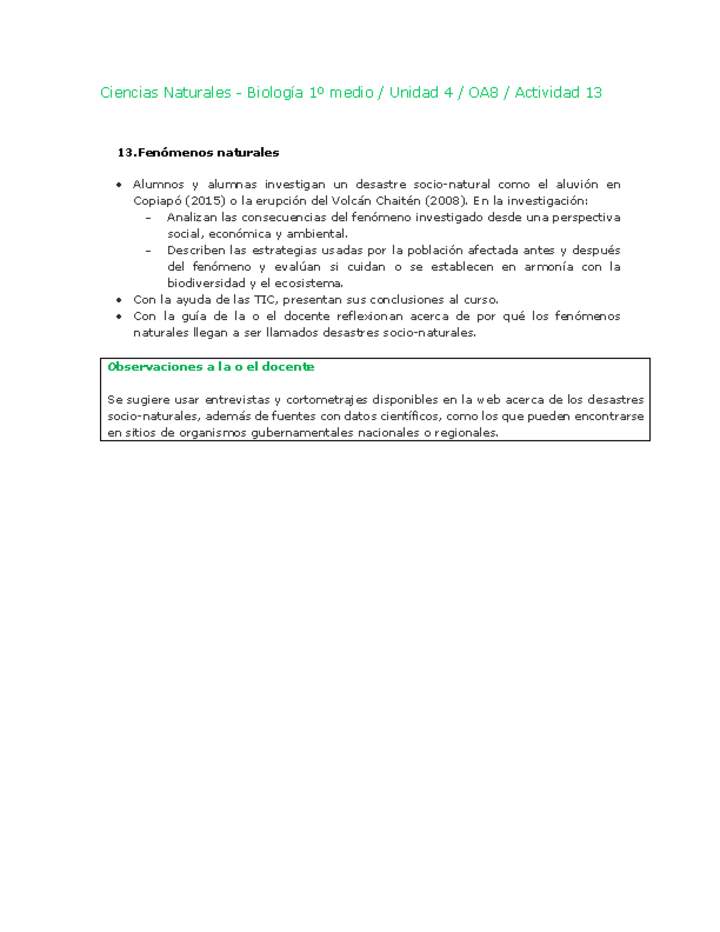 Ciencias Naturales - Biología 1º medio / Unidad 4 / OA8 / Actividad 13

13.Fenómenos naturales

• Alumnos y alumnas investigan un desastre socio-natural como el aluvión en Copiapó (2015) o la erupción del Volcán Chaitén (2008). En la investigación:
  – Analizan las consecuencias del fenómeno investigado desde una perspectiva social, económica y ambiental.
  – Describen las estrategias usadas por la población afectada antes y después del fenómeno y evalúan si cuidan o se establecen en armonía con la biodiversidad y el ecosistema.
• Con la ayuda de las TIC, presentan sus conclusiones al curso.
• Con la guía de la o el docente reflexionan acerca de por qué los fenómenos naturales llegan a ser llamados desastres socio-naturales.

Observaciones a la o el docente

Se sugiere usar entrevistas y cortometrajes disponibles en la web acerca de los desastres socio-naturales, además de fuentes con datos científicos, como los que pueden encontrarse en sitios de organismos gubernamentales nacionales o regionales.